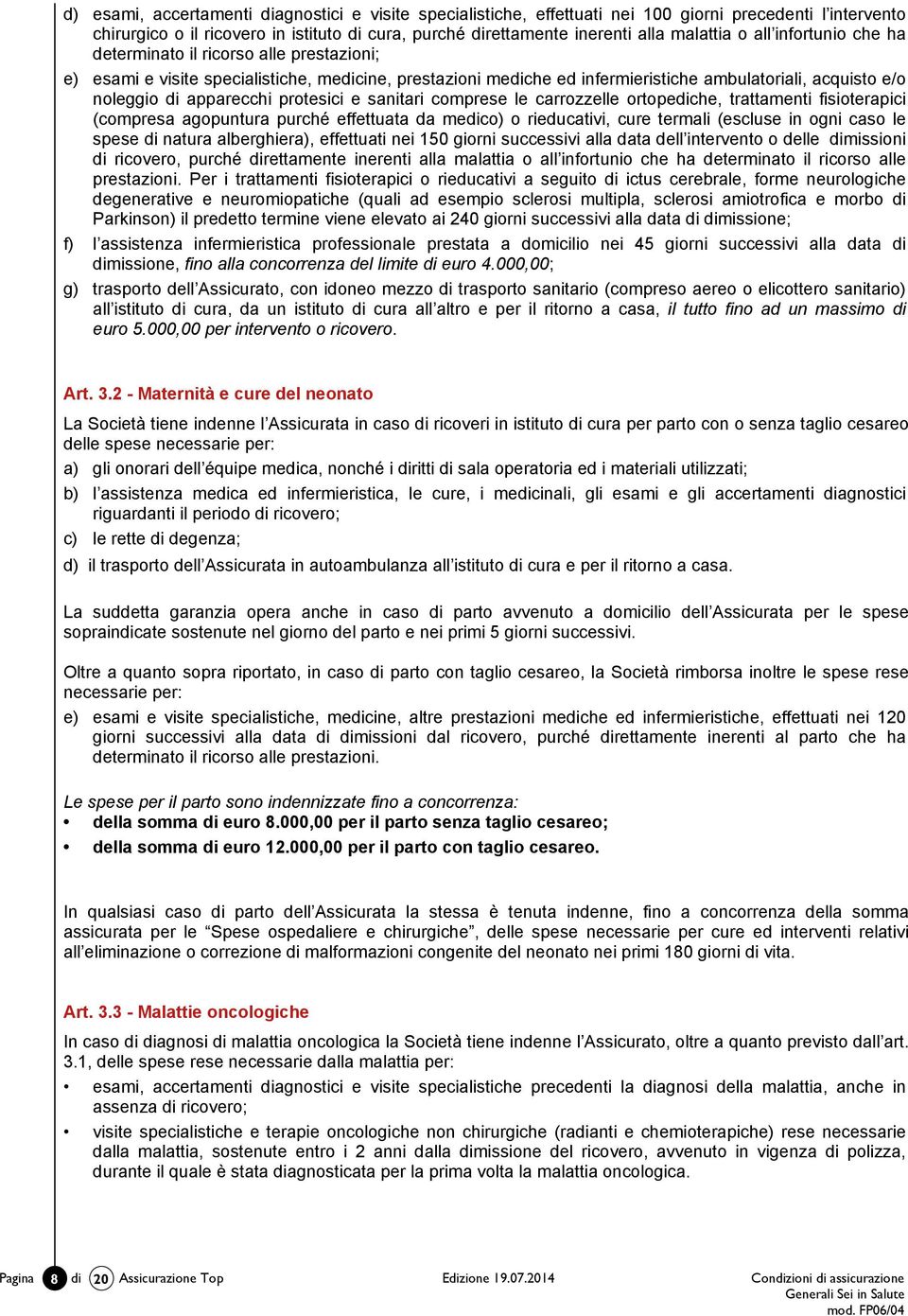 d) esami, accertamenti diagnostici e visite specialistiche, effettuati nei 100 giorni precedenti l'intervento chirurgico o il ricovero in istituto di cura, purché direttamente inerenti alla malattia o all'infortunio che ha determinato il ricorso alle prestazioni;

e) esami e visite specialistiche, medicine, prestazioni mediche ed infermieristiche ambulatoriali, acquisto e/o noleggio di apparecchi protesici e sanitari comprese le carrozzelle ortopediche, trattamenti fisioterapici (compresa agopuntura purché effettuata da medico) o rieducativi, cure termali (escluse in ogni caso le spese di natura alberghiera), effettuati nei 150 giorni successivi alla data dell'intervento o delle dimissioni di ricovero, purché direttamente inerenti alla malattia o all'infortunio che ha determinato il ricorso alle prestazioni. Per i trattamenti fisioterapici o rieducativi a seguito di ictus cerebrale, forme neurologiche degenerative e neuromiopatiche (quali ad esempio sclerosi multipla, sclerosi amiotrofica e morbo di Parkinson) il predetto termine viene elevato ai 240 giorni successivi alla data di dimissione;

f) l'assistenza infermieristica professionale prestata a domicilio nei 45 giorni successivi alla data di dimissione, fino alla concorrenza del limite di euro 4.000,00;

g) trasporto dell'Assicurato, con idoneo mezzo di trasporto sanitario (compreso aereo o elicottero sanitario) all'istituto di cura, da un istituto di cura all'altro e per il ritorno a casa, il tutto fino ad un massimo di euro 5.000,00 per intervento o ricovero.

Art. 3.2 - Maternità e cure del neonato

La Società tiene indenne l'Assicurata in caso di ricoveri in istituto di cura per parto con o senza taglio cesareo delle spese necessarie per:

a) gli onorari dell'équipe medica, nonché i diritti di sala operatoria ed i materiali utilizzati;

b) l'assistenza medica ed infermieristica, le cure, i medicinali, gli esami e gli accertamenti diagnostici riguardanti il periodo di ricovero;

c) le rette di degenza;

d) il trasporto dell'Assicurata in autoambulanza all'istituto di cura e per il ritorno a casa.

La suddetta garanzia opera anche in caso di parto avvenuto a domicilio dell'Assicurata per le spese sopraindicate sostenute nel giorno del parto e nei primi 5 giorni successivi.

Oltre a quanto sopra riportato, in caso di parto con taglio cesareo, la Società rimborsa inoltre le spese rese necessarie per:

e) esami e visite specialistiche, medicine, altre prestazioni mediche ed infermieristiche, effettuati nei 120 giorni successivi alla data di dimissioni dal ricovero, purché direttamente inerenti al parto che ha determinato il ricorso alle prestazioni.

Le spese per il parto sono indennizzate fino a concorrenza:
• della somma di euro 8.000,00 per il parto senza taglio cesareo;
• della somma di euro 12.000,00 per il parto con taglio cesareo.

In qualsiasi caso di parto dell'Assicurata la stessa è tenuta indenne, fino a concorrenza della somma assicurata per le "Spese ospedaliere e chirurgiche", delle spese necessarie per cure ed interventi relativi all'eliminazione o correzione di malformazioni congenite del neonato nei primi 180 giorni di vita.

Art. 3.3 - Malattie oncologiche

In caso di diagnosi di malattia oncologica la Società tiene indenne l'Assicurato, oltre a quanto previsto dall'art. 3.1, delle spese rese necessarie dalla malattia per:

• esami, accertamenti diagnostici e visite specialistiche precedenti la diagnosi della malattia, anche in assenza di ricovero;

• visite specialistiche e terapie oncologiche non chirurgiche (radianti e chemioterapiche) rese necessarie dalla malattia, sostenute entro i 2 anni dalla dimissione del ricovero, avvenuto in vigenza di polizza, durante il quale è stata diagnosticata per la prima volta la malattia oncologica.

Pagina 8 di 20 Assicurazione Top Edizione 19.07.2014 Condizioni di assicurazione Generali Sei in Salute mod. FP06/04